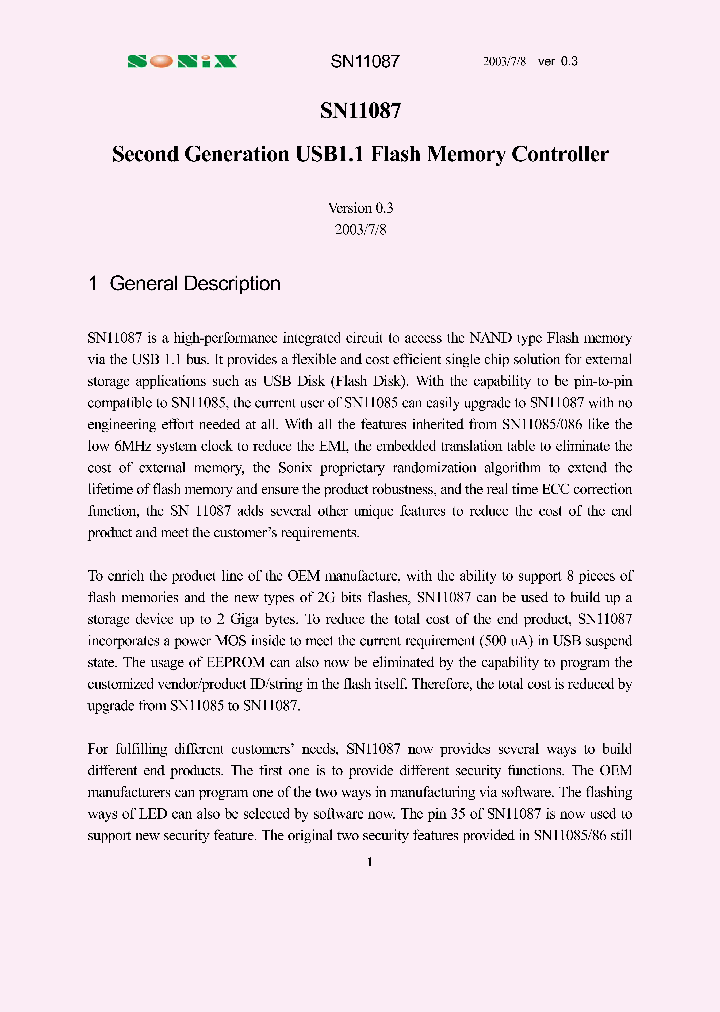 SONiX SN11087 2003/7/8 ver 0.3

SN11087

Second Generation USB1.1 Flash Memory Controller

Version 0.3
2003/7/8

1 General Description

SN11087 is a high-performance integrated circuit to access the NAND type Flash memory via the USB 1.1 bus. It provides a flexible and cost efficient single chip solution for external storage applications such as USB Disk (Flash Disk). With the capability to be pin-to-pin compatible to SN11085, the current user of SN11085 can easily upgrade to SN11087 with no engineering effort needed at all. With all the features inherited from SN11085/086 like the low 6MHz system clock to reduce the EMI, the embedded translation table to eliminate the cost of external memory, the Sonix proprietary randomization algorithm to extend the lifetime of flash memory and ensure the product robustness, and the real time ECC correction function, the SN 11087 adds several other unique features to reduce the cost of the end product and meet the customer's requirements.

To enrich the product line of the OEM manufacture, with the ability to support 8 pieces of flash memories and the new types of 2G bits flashes, SN11087 can be used to build up a storage device up to 2 Giga bytes. To reduce the total cost of the end product, SN11087 incorporates a power MOS inside to meet the current requirement (500 uA) in USB suspend state. The usage of EEPROM can also now be eliminated by the capability to program the customized vendor/product ID/string in the flash itself. Therefore, the total cost is reduced by upgrade from SN11085 to SN11087.

For fulfilling different customers' needs, SN11087 now provides several ways to build different end products. The first one is to provide different security functions. The OEM manufacturers can program one of the two ways in manufacturing via software. The flashing ways of LED can also be selected by software now. The pin 35 of SN11087 is now used to support new security feature. The original two security features provided in SN11085/86 still

1